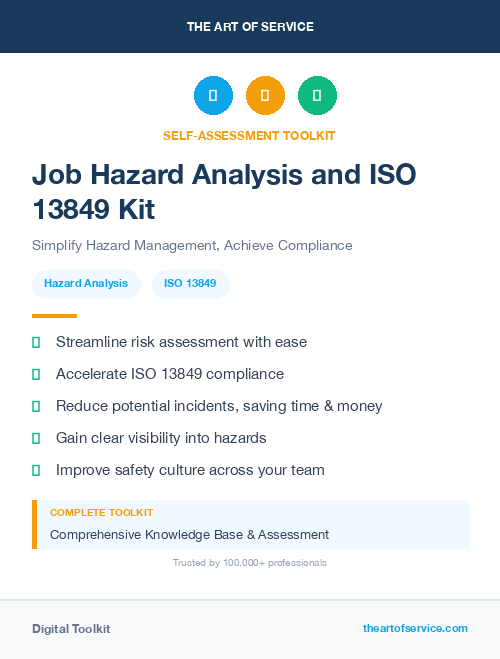 THE ART OF SERVICE

SELF-ASSESSMENT TOOLKIT

Job Hazard Analysis and ISO 13849 Kit

Simplify Hazard Management, Achieve Compliance

Hazard Analysis

ISO 13849

Streamline risk assessment with ease

Accelerate ISO 13849 compliance

Reduce potential incidents, saving time & money

Gain clear visibility into hazards

Improve safety culture across your team

COMPLETE TOOLKIT

Comprehensive Knowledge Base & Assessment

Trusted by 100,000+ professionals

Digital Toolkit

theartofservice.com